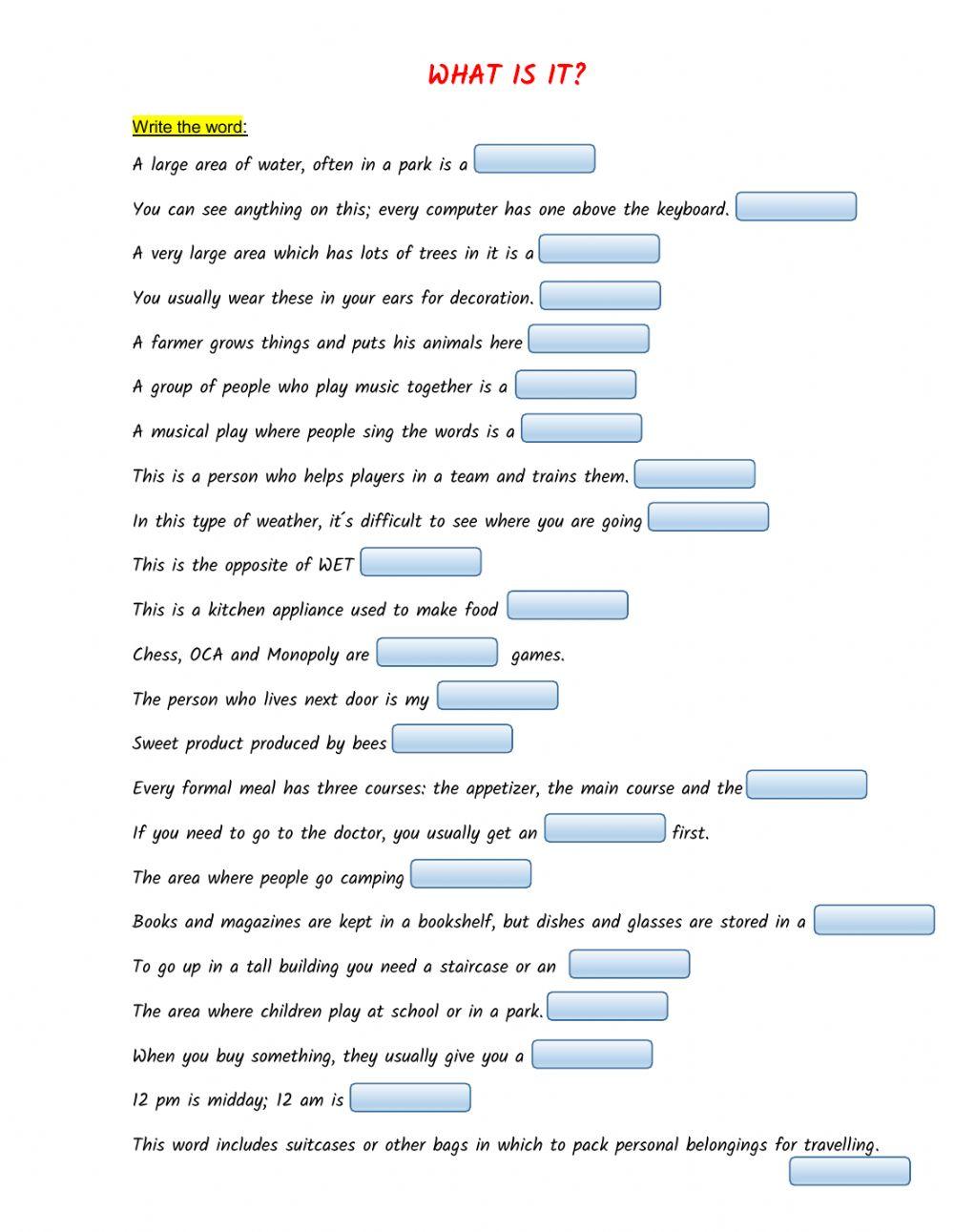 WHAT IS IT?

Write the word:

A large area of water, often in a park is a

You can see anything on this; every computer has one above the keyboard.

A very large area which has lots of trees in it is a

You usually wear these in your ears for decoration.

A farmer grows things and puts his animals here

A group of people who play music together is a

A musical play where people sing the words is a

This is a person who helps players in a team and trains them.

In this type of weather, it´s difficult to see where you are going

This is the opposite of WET

This is a kitchen appliance used to make food

Chess, OCA and Monopoly are games.

The person who lives next door is my

Sweet product produced by bees

Every formal meal has three courses: the appetizer, the main course and the

If you need to go to the doctor, you usually get an first.

The area where people go camping

Books and magazines are kept in a bookshelf, but dishes and glasses are stored in a

To go up in a tall building you need a staircase or an

The area where children play at school or in a park.

When you buy something, they usually give you a

12 pm is midday; 12 am is

This word includes suitcases or other bags in which to pack personal belongings for travelling.